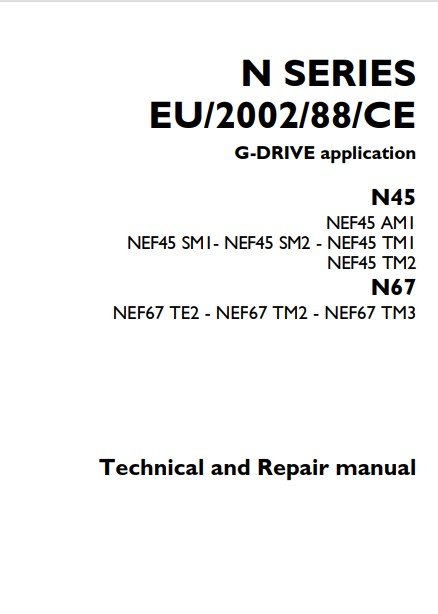 N SERIES
EU/2002/88/CE

G-DRIVE application

N45

NEF45 AM1
NEF45 SM1- NEF45 SM2 - NEF45 TM1
NEF45 TM2

N67

NEF67 TE2 - NEF67 TM2 - NEF67 TM3

Technical and Repair manual